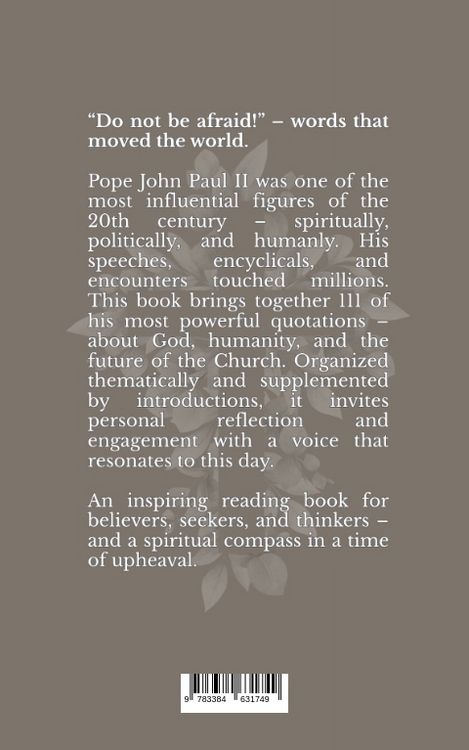 “Do not be afraid!” – words that moved the world.

Pope John Paul II was one of the most influential figures of the 20th century – spiritually, politically, and humanly. His speeches, encyclicals, and encounters touched millions. This book brings together 111 of his most powerful quotations – about God, humanity, and the future of the Church. Organized thematically and supplemented by introductions, it invites personal reflection and engagement with a voice that resonates to this day.

An inspiring reading book for believers, seekers, and thinkers – and a spiritual compass in a time of upheaval.

9 783384 631749